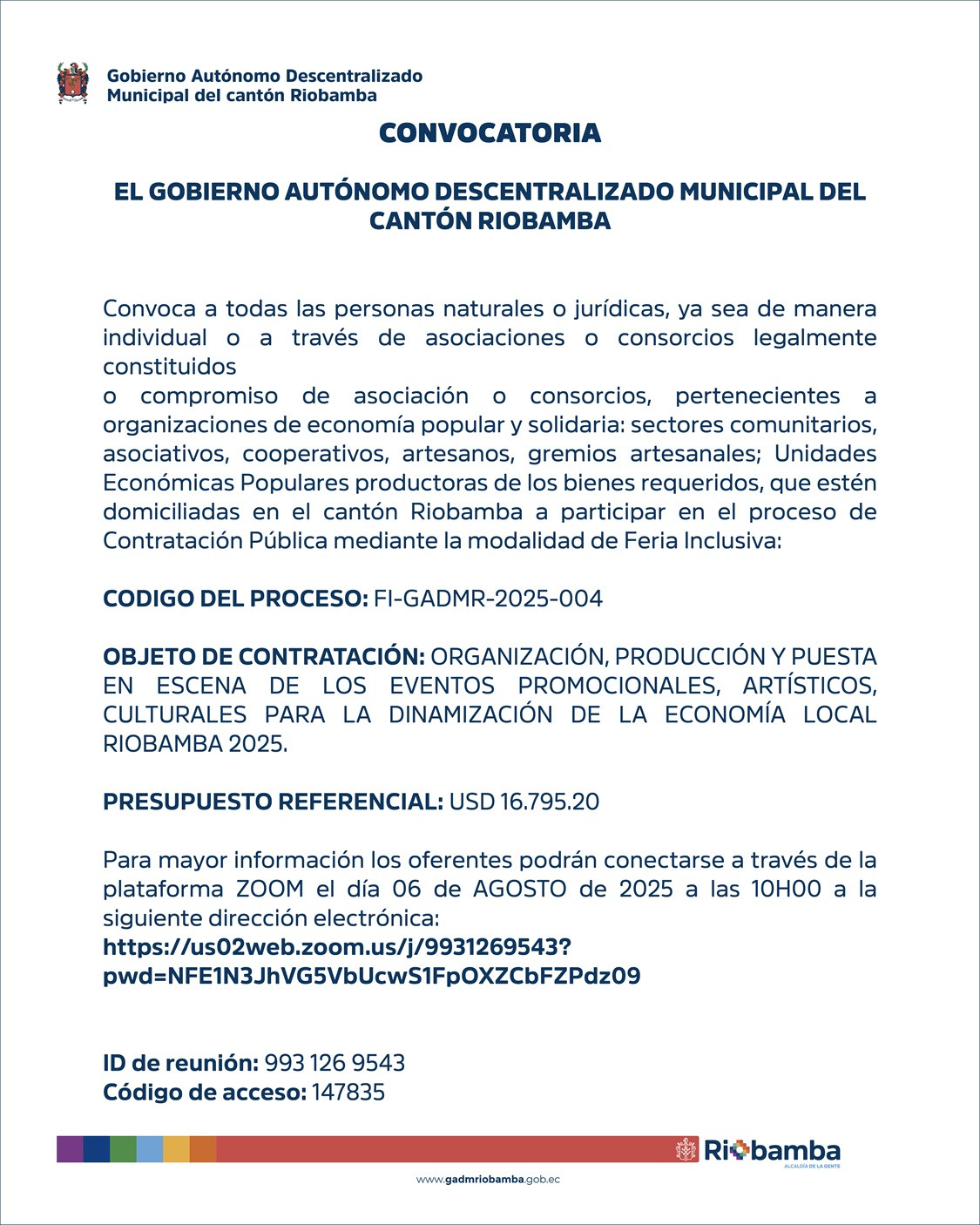 Gobierno Autónomo Descentralizado
Municipal del cantón Riobamba

CONVOCATORIA

EL GOBIERNO AUTÓNOMO DESCENTRALIZADO MUNICIPAL DEL CANTÓN RIOBAMBA

Convoca a todas las personas naturales o jurídicas, ya sea de manera individual o a través de asociaciones o consorcios legalmente constituidos
o compromiso de asociación o consorcios, pertenecientes a organizaciones de economía popular y solidaria: sectores comunitarios, asociativos, cooperativos, artesanos, gremios artesanales; Unidades Económicas Populares productoras de los bienes requeridos, que estén domiciliadas en el cantón Riobamba a participar en el proceso de Contratación Pública mediante la modalidad de Feria Inclusiva:

CODIGO DEL PROCESO: FI-GADMR-2025-004

OBJETO DE CONTRATACIÓN: ORGANIZACIÓN, PRODUCCIÓN Y PUESTA EN ESCENA DE LOS EVENTOS PROMOCIONALES, ARTÍSTICOS, CULTURALES PARA LA DINAMIZACIÓN DE LA ECONOMÍA LOCAL RIOBAMBA 2025.

PRESUPUESTO REFERENCIAL: USD 16.795.20

Para mayor información los oferentes podrán conectarse a través de la plataforma ZOOM el día 06 de AGOSTO de 2025 a las 10H00 a la siguiente dirección electrónica:
https://us02web.zoom.us/j/9931269543?pwd=NFE1N3JhVG5VbUcwS1FpOXZCbFZPdz09

ID de reunión: 993 126 9543
Código de acceso: 147835

Riobamba
ALCALDÍA DE LA GENTE

www.gadmriobamba.gob.ec